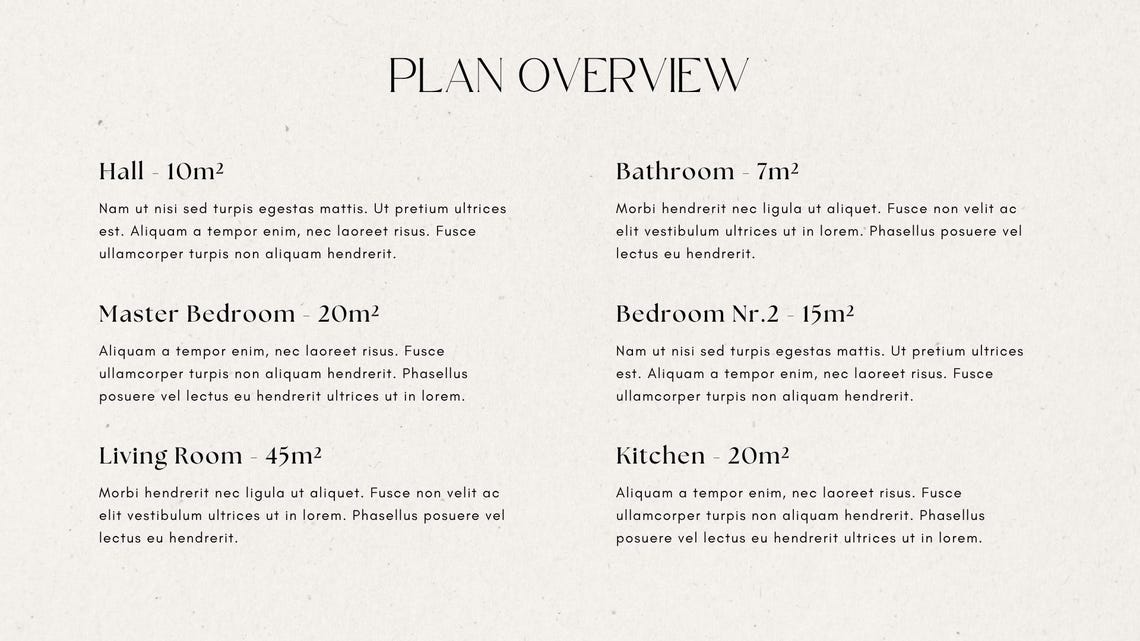 PLAN OVERVIEW

Hall - 10m²

Nam ut nisi sed turpis egestas mattis. Ut pretium ultrices est. Aliquam a tempor enim, nec laoreet risus. Fusce ullamcorper turpis non aliquam hendrerit.

Master Bedroom - 20m²

Aliquam a tempor enim, nec laoreet risus. Fusce ullamcorper turpis non aliquam hendrerit. Phasellus posuere vel lectus eu hendrerit ultrices ut in lorem.

Living Room - 45m²

Morbi hendrerit nec ligula ut aliquet. Fusce non velit ac elit vestibulum ultrices ut in lorem. Phasellus posuere vel lectus eu hendrerit.

Bathroom - 7m²

Morbi hendrerit nec ligula ut aliquet. Fusce non velit ac elit vestibulum ultrices ut in lorem. Phasellus posuere vel lectus eu hendrerit.

Bedroom Nr.2 - 15m²

Nam ut nisi sed turpis egestas mattis. Ut pretium ultrices est. Aliquam a tempor enim, nec laoreet risus. Fusce ullamcorper turpis non aliquam hendrerit.

Kitchen - 20m²

Aliquam a tempor enim, nec laoreet risus. Fusce ullamcorper turpis non aliquam hendrerit. Phasellus posuere vel lectus eu hendrerit ultrices ut in lorem.